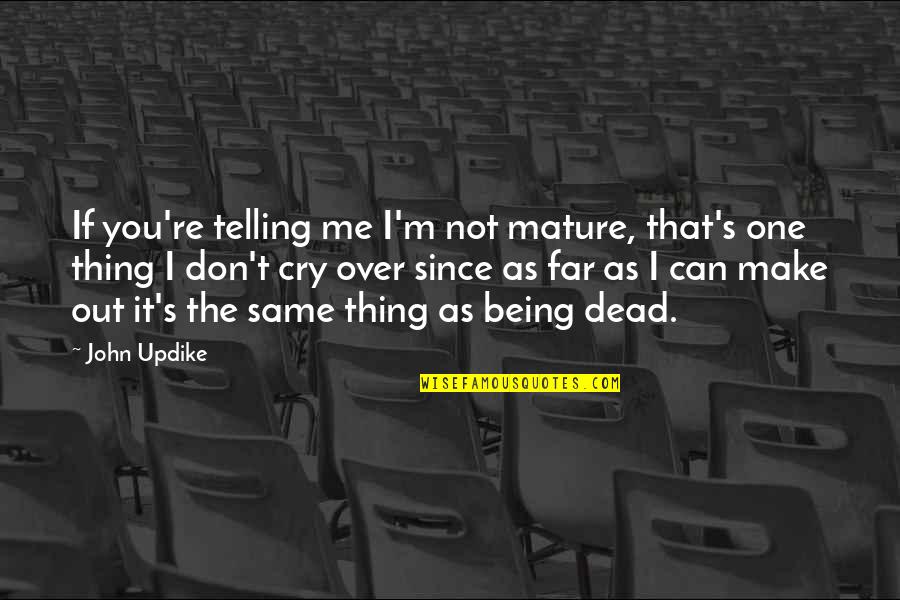 If you're telling me I'm not mature, that's one thing I don't cry over since as far as I can make out it's the same thing as being dead.

~ John Updike

WISEFAMOUSQUOTES.COM